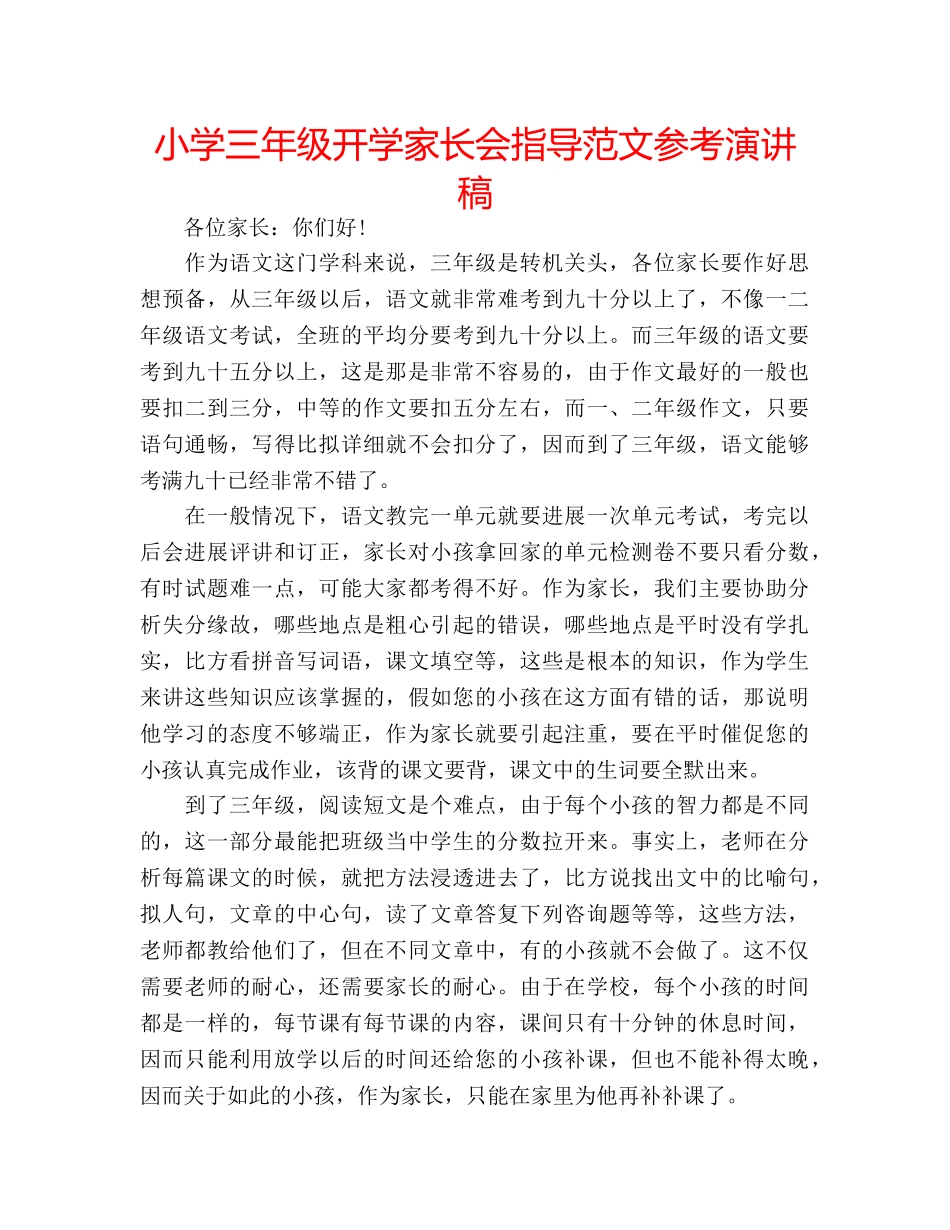 小学三年级开学家长会指导范文参考演讲稿

各位家长：你们好！

作为语文这门学科来说，三年级是转机关头，各位家长要作好思想预备，从三年级以后，语文就非常难考到九十分以上了，不像一二年级语文考试，全班的平均分要考到九十分以上。而三年级的语文要考到九十五分以上，这是那是非常不容易的，由于作文最好的一般也要扣二到三分，中等的作文要扣五分左右，而一、二年级作文，只要语句通畅，写得比拟详细就不会扣分了，因而到了三年级，语文能够考满九十已经非常不错了。

在一般情况下，语文教完一单元就要进展一次单元考试，考完以后会进展评讲和订正，家长对小孩拿回家的单元检测卷不要只看分数，有时试题难一点，可能大家都考得不好。作为家长，我们主要协助分析失分缘故，哪些地点是粗心引起的错误，哪些地点是平时没有学扎实，比方看拼音写词语，课文填空等，这些是根本的知识，作为学生来讲这些知识应该掌握的，假如您的小孩在这方面有错的话，那说明他学习的态度不够端正，作为家长就要引起注重，要在平时催促您的小孩认真完成作业，该背的课文要背，课文中的生词要全默出来。

到了三年级，阅读短文是个难点，由于每个小孩的智力都是不同的，这一部分最能把班级当中学生的分数拉开来。事实上，老师在分析每篇课文的时候，就把方法浸透进去了，比方说找出文中的比喻句，拟人句，文章的中心句，读了文章答复下列咨询题等等，这些方法，老师都教给他们了，但在不同文章中，有的小孩就不会做了。这不仅需要老师的耐心，还需要家长的耐心。由于在学校，每个小孩的时间都是一样的，每节课有每节课的内容，课间只有十分钟的休息时间，因而只能利用放学以后的时间还给您的小孩补课，但也不能补得太晚，因而关于如此的小孩，作为家长，只能在家里为他再补补课了。